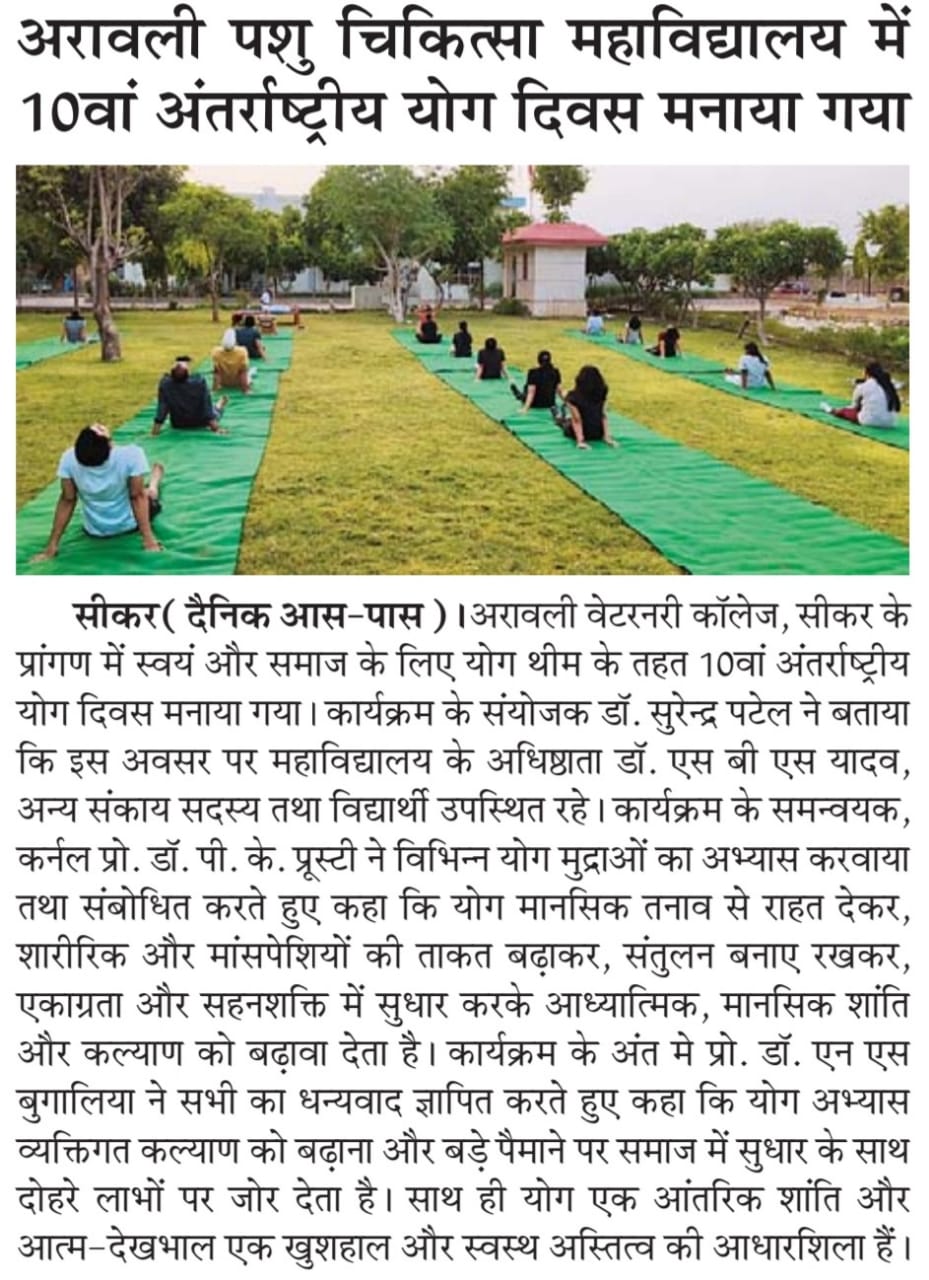 अरावली पशु चिकित्सा महाविद्यालय में 10वां अंतर्राष्ट्रीय योग दिवस मनाया गया

सीकर( दैनिक आस-पास )।अरावली वेटरनरी कॉलेज, सीकर के प्रांगण में स्वयं और समाज के लिए योग थीम के तहत 10वां अंतर्राष्ट्रीय योग दिवस मनाया गया। कार्यक्रम के संयोजक डॉ. सुरेन्द्र पटेल ने बताया कि इस अवसर पर महाविद्यालय के अधिष्ठाता डॉ. एस बी एस यादव, अन्य संकाय सदस्य तथा विद्यार्थी उपस्थित रहे। कार्यक्रम के समन्वयक, कर्नल प्रो. डॉ. पी. के. प्रूस्टी ने विभिन्न योग मुद्राओं का अभ्यास करवाया तथा संबोधित करते हुए कहा कि योग मानसिक तनाव से राहत देकर, शारीरिक और मांसपेशियों की ताकत बढ़ाकर, संतुलन बनाए रखकर, एकाग्रता और सहनशक्ति में सुधार करके आध्यात्मिक, मानसिक शांति और कल्याण को बढ़ावा देता है। कार्यक्रम के अंत मे प्रो. डॉ. एन एस बुगालिया ने सभी का धन्यवाद ज्ञापित करते हुए कहा कि योग अभ्यास व्यक्तिगत कल्याण को बढ़ाना और बड़े पैमाने पर समाज में सुधार के साथ दोहरे लाभों पर जोर देता है। साथ ही योग एक आंतरिक शांति और आत्म-देखभाल एक खुशहाल और स्वस्थ अस्तित्व की आधारशिला हैं।